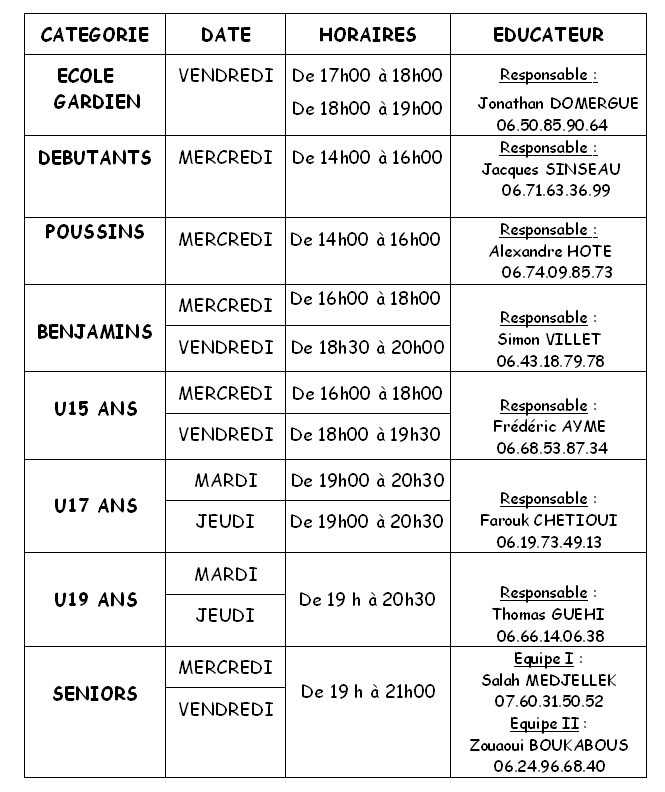 | CATEGORIE | DATE | HORAIRES | EDUCATEUR |
|---|---|---|---|
| ECOLE GARDIEN | VENDREDI | De 17h00 à 18h00 De 18h00 à 19h00 | Responsable : Jonathan DOMERGUE 06.50.85.90.64 |
| DEBUTANTS | MERCREDI | De 14h00 à 16h00 | Responsable : Jacques SINSEAU 06.71.63.36.99 |
| POUSSINS | MERCREDI | De 14h00 à 16h00 | Responsable : Alexandre HOTE 06.74.09.85.73 |
| BENJAMINS | MERCREDI | De 16h00 à 18h00 | Responsable : Simon VILLET 06.43.18.79.78 |
| | VENDREDI | De 18h30 à 20h00 | |
| U15 ANS | MERCREDI | De 16h00 à 18h00 | Responsable : Frédéric AYME 06.68.53.87.34 |
| | VENDREDI | De 18h00 à 19h30 | |
| U17 ANS | MARDI | De 19h00 à 20h30 | Responsable : Farouk CHETIOUI 06.19.73.49.13 |
| | JEUDI | De 19h00 à 20h30 | |
| U19 ANS | MARDI | De 19 h à 20h30 | Responsable : Thomas GUEHI 06.66.14.06.38 |
| | JEUDI | | |
| SENIORS | MERCREDI | De 19 h à 21h00 | Equipe I : Salah MEDJELLEK 07.60.31.50.52 Equipe II : Zouaoui BOUKABOUS 06.24.96.68.40 |
| | VENDREDI | | |